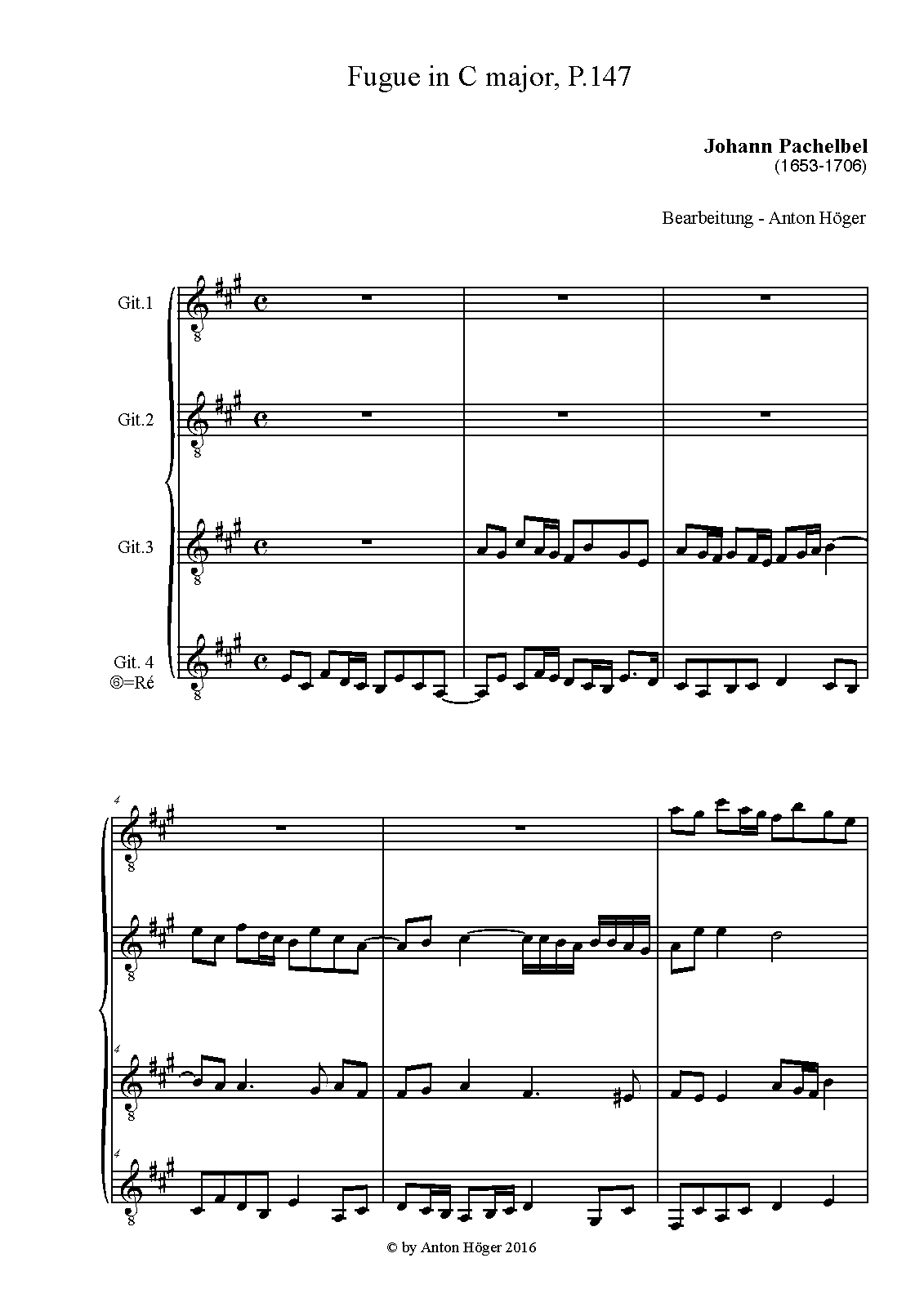 Fugue in C major, P.147

Johann Pachelbel
(1653-1706)

Bearbeitung - Anton Höger

Git.1

Git.2

Git.3

Git. 4
⑥=Ré

4

4

4

© by Anton Höger 2016